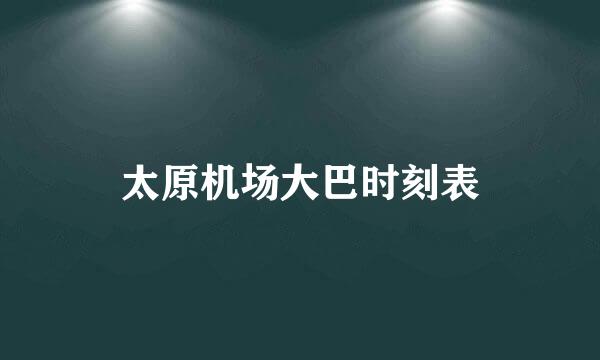 太原机场大巴时刻表